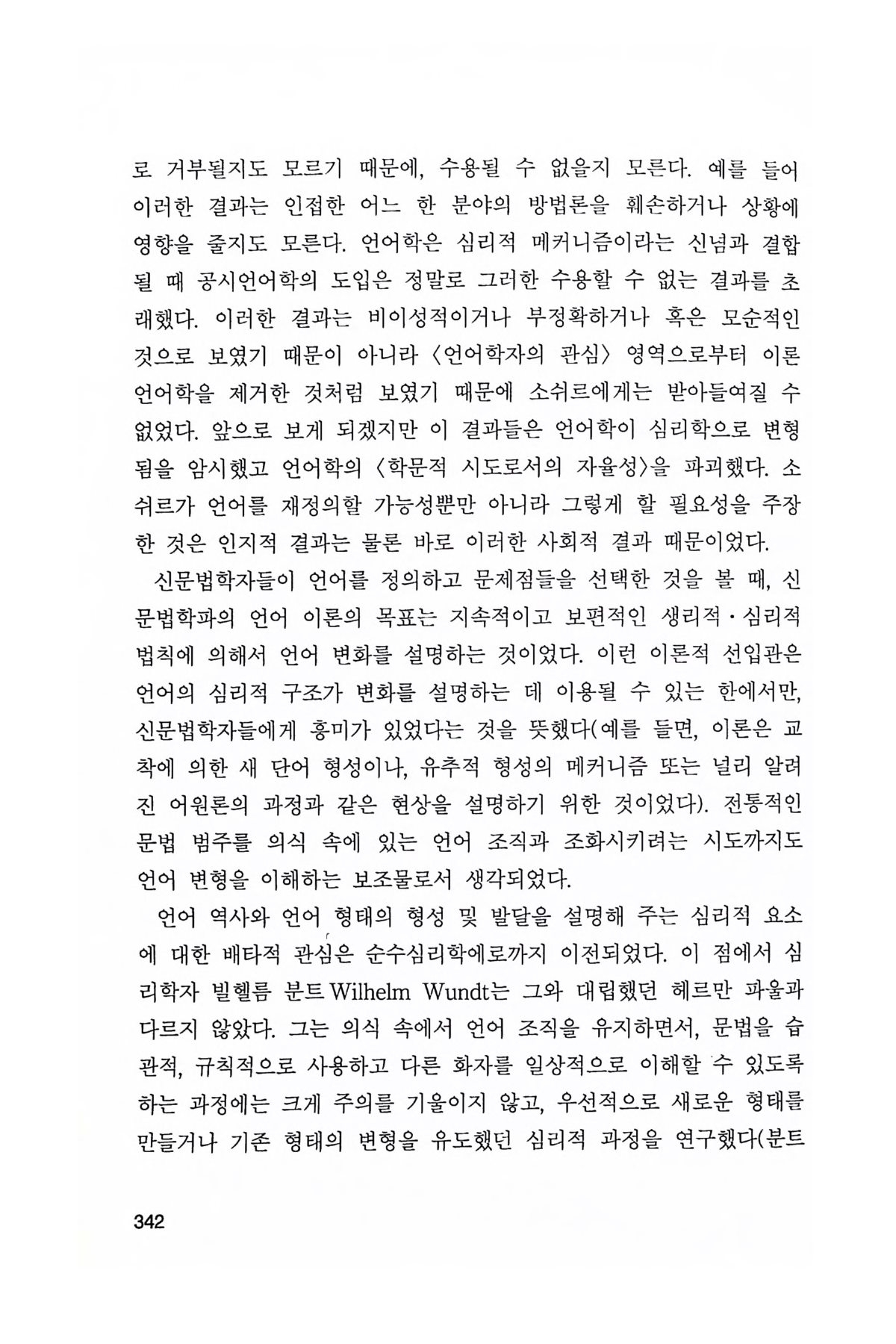 로 거부될지도 모르기 때문에, 수용될 수 없을지 모른다. 예를 들어 이러한 결과는 인접한 어느 한 분야의 방법론을 훼손하거나 상황에 영향을 줄지도 모른다. 언어학은 심리적 메커니즘이라는 신념과 결합될 때 공시언어학의 도입은 정말로 그러한 수용할 수 없는 결과를 초래했다. 이러한 결과는 비이성적이거나 부정확하거나 혹은 모순적인 것으로 보였기 때문이 아니라 〈언어학자의 관심〉 영역으로부터 이론언어학을 제거한 것처럼 보였기 때문에 소쉬르에게는 받아들여질 수 없었다. 앞으로 보게 되겠지만 이 결과들은 언어학이 심리학으로 변형됨을 암시했고 언어학의 〈학문적 시도로서의 자율성〉을 파괴했다. 소쉬르가 언어를 재정의할 가능성뿐만 아니라 그렇게 할 필요성을 주장한 것은 인지적 결과는 물론 바로 이러한 사회적 결과 때문이었다.

신문법학자들이 언어를 정의하고 문제점들을 선택한 것을 볼 때, 신문법학파의 언어 이론의 목표는 지속적이고 보편적인 생리적·심리적 법칙에 의해서 언어 변화를 설명하는 것이었다. 이런 이론적 선입관은 언어의 심리적 구조가 변화를 설명하는 데 이용될 수 있는 한에서만, 신문법학자들에게 흥미가 있었다는 것을 뜻했다(예를 들면, 이론은 교착에 의한 새 단어 형성이나, 유추적 형성의 메커니즘 또는 널리 알려진 어원론의 과정과 같은 현상을 설명하기 위한 것이었다). 전통적인 문법 범주를 의식 속에 있는 언어 조직과 조화시키려는 시도까지도 언어 변형을 이해하는 보조물로서 생각되었다.

언어 역사와 언어 형태의 형성 및 발달을 설명해 주는 심리적 요소에 대한 배타적 관심은 순수심리학에로까지 이전되었다. 이 점에서 심리학자 빌헬름 분트 Wilhelm Wundt는 그와 대립했던 헤르만 파울과 다르지 않았다. 그는 의식 속에서 언어 조직을 유지하면서, 문법을 습관적, 규칙적으로 사용하고 다른 화자를 일상적으로 이해할 수 있도록 하는 과정에는 크게 주의를 기울이지 않고, 우선적으로 새로운 형태를 만들거나 기존 형태의 변형을 유도했던 심리적 과정을 연구했다(분트

342